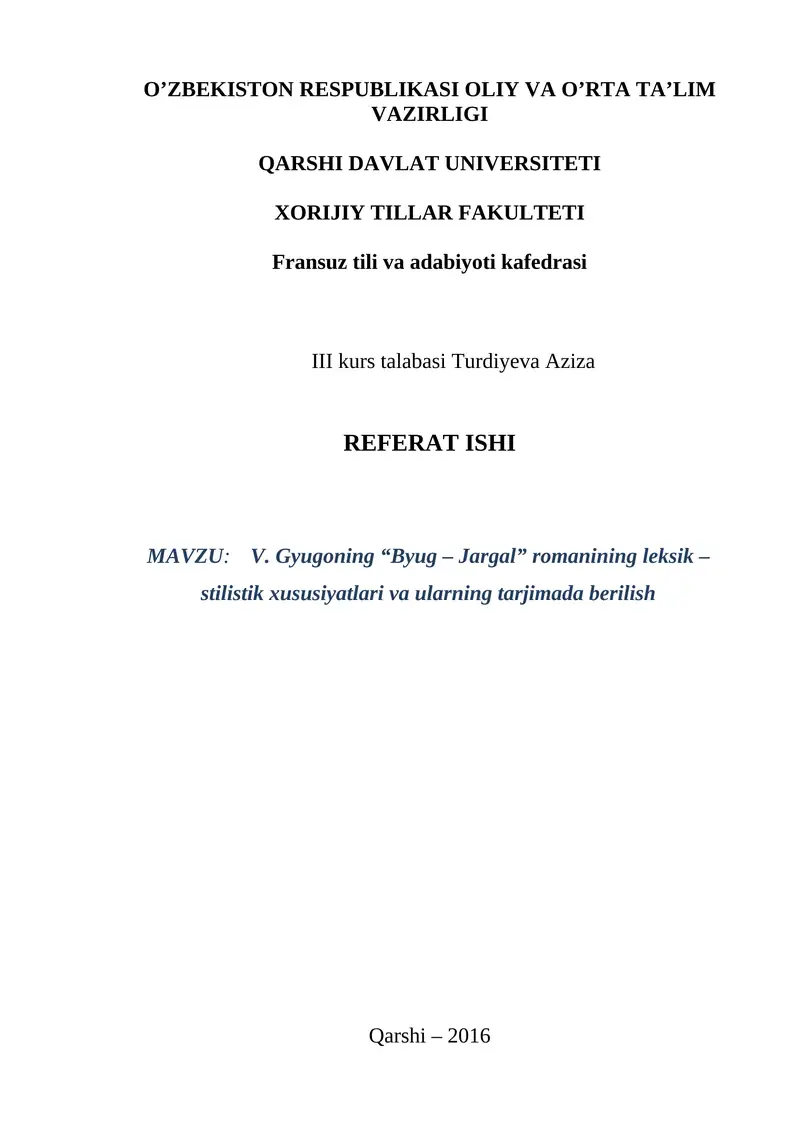 O’ZBEKISTON RESPUBLIKASI OLIY VA O’RTA TA’LIM VAZIRLIGI

QARSHI DAVLAT UNIVERSITETI

XORIJIY TILLAR FAKULTETI

Fransuz tili va adabiyoti kafedrasi

III kurs talabasi Turdiyeva Aziza

REFERAT ISHI

MAVZU: V. Gyugoning “Byug – Jargal” romanining leksik – stilistik xususiyatlari va ularning tarjimada berilish

Qarshi – 2016